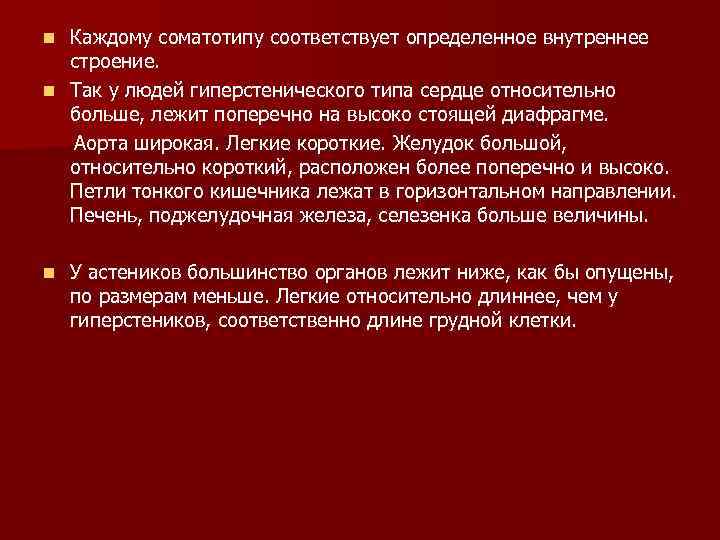 Каждому соматотипу соответствует определенное внутреннее строение.

Так у людей гиперстенического типа сердце относительно больше, лежит поперечно на высоко стоящей диафрагме.

Аорта широкая. Легкие короткие. Желудок большой, относительно короткий, расположен более поперечно и высоко. Петли тонкого кишечника лежат в горизонтальном направлении. Печень, поджелудочная железа, селезенка больше величины.

У астеников большинство органов лежит ниже, как бы опущены, по размерам меньше. Легкие относительно длиннее, чем у гиперстеников, соответственно длине грудной клетки.